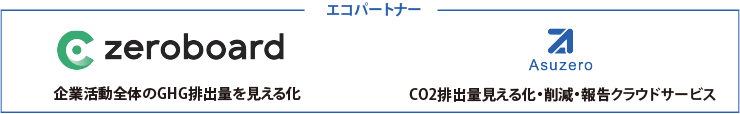 エコパートナー

zeroboard

企業活動全体のGHG排出量を見える化

Asuzero

CO2排出量見える化・削減・報告クラウドサービス